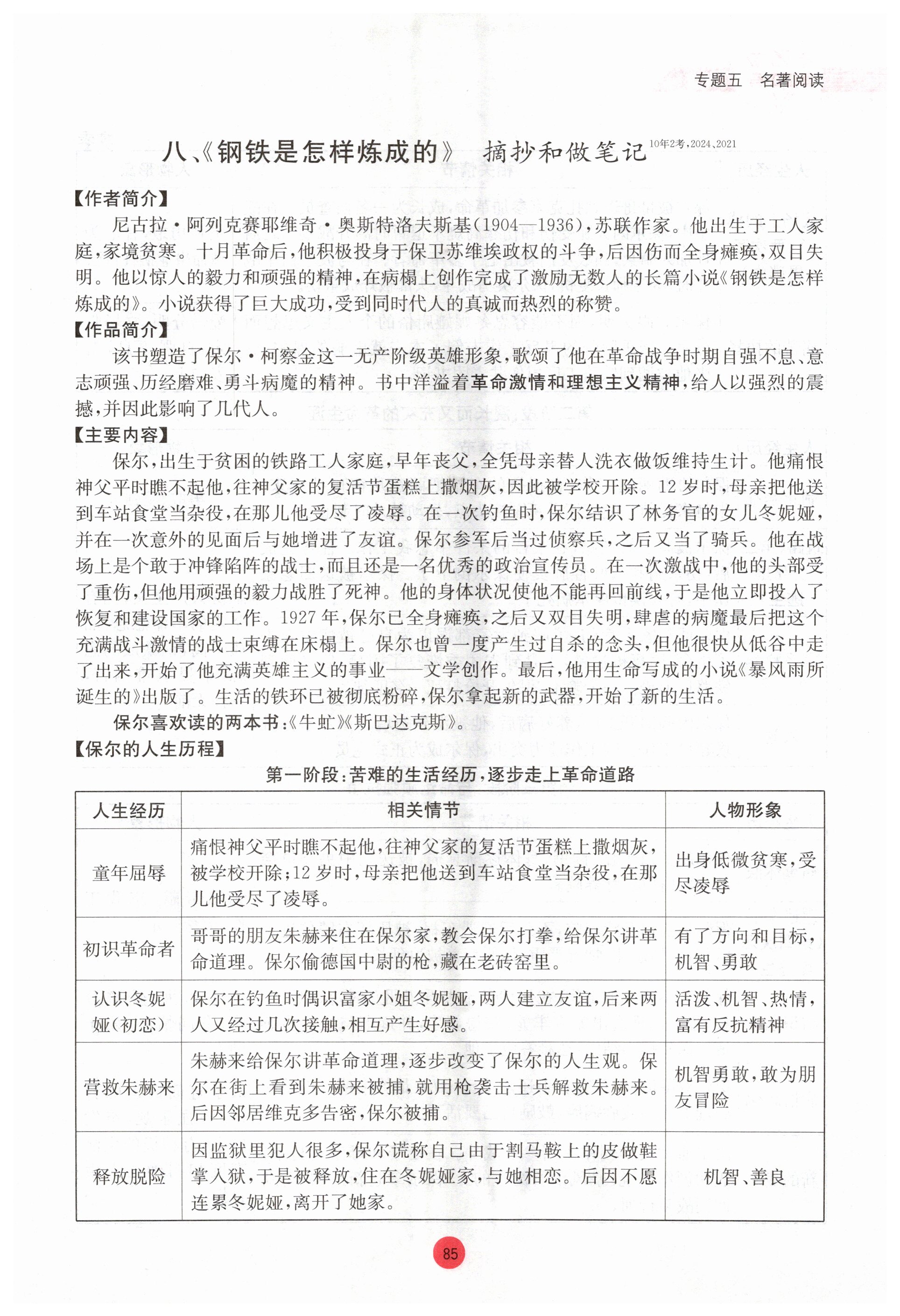 专题五 名著阅读

八、《钢铁是怎样炼成的》 摘抄和做笔记 10年2考，2024、2021

【作者简介】

尼古拉·阿列克赛耶维奇·奥斯特洛夫斯基(1904—1936)，苏联作家。他出生于工人家庭，家境贫寒。十月革命后，他积极投身于保卫苏维埃政权的斗争，后因伤而全身瘫痪，双目失明。他以惊人的毅力和顽强的精神，在病榻上创作完成了激励无数人的长篇小说《钢铁是怎样炼成的》。小说获得了巨大成功，受到同时代人的真诚而热烈的称赞。

【作品简介】

该书塑造了保尔·柯察金这一无产阶级英雄形象，歌颂了他在革命战争时期自强不息、意志顽强、历经磨难、勇斗病魔的精神。书中洋溢着革命激情和理想主义精神，给人以强烈的震撼，并因此影响了几代人。

【主要内容】

保尔，出生于贫困的铁路工人家庭，早年丧父，全凭母亲替人洗衣做饭维持生计。他痛恨神父平时瞧不起他，往神父家的复活节蛋糕上撒烟灰，因此被学校开除。12岁时，母亲把他送到车站食堂当杂役，在那儿他受尽了凌辱。在一次钓鱼时，保尔结识了林务官的女儿冬妮娅，并在一次意外的见面后与她增进了友谊。保尔参军后当过侦察兵，之后又当了骑兵。他在战场上是个敢于冲锋陷阵的战士，而且还是一名优秀的政治宣传员。在一次激战中，他的头部受了重伤，但他用顽强的毅力战胜了死神。他的身体状况使他不能再回前线，于是他立即投入了恢复和建设国家的工作。1927年，保尔已全身瘫痪，之后又双目失明，肆虐的病魔最后把这个充满战斗激情的战士束缚在床榻上。保尔也曾一度产生过自杀的念头，但他很快从低谷中走了出来，开始了他充满英雄主义的事业——文学创作。最后，他用生命写成的小说《暴风雨所诞生的》出版了。生活的铁环已被彻底粉碎，保尔拿起新的武器，开始了新的生活。

保尔喜欢读的两本书：《牛虻》《斯巴达克斯》。

【保尔的人生历程】

第一阶段：苦难的生活经历，逐步走上革命道路

| 人生经历 | 相关情节 | 人物形象 |
|---|---|---|
| 童年屈辱 | 痛恨神父平时瞧不起他，往神父家的复活节蛋糕上撒烟灰，被学校开除；12岁时，母亲把他送到车站食堂当杂役，在那儿他受尽了凌辱。 | 出身低微贫寒，受尽凌辱 |
| 初识革命者 | 哥哥的朋友朱赫来住在保尔家，教会保尔打拳，给保尔讲革命道理。保尔偷德国中尉的枪，藏在老砖窑里。 | 有了方向和目标，机智、勇敢 |
| 认识冬妮娅(初恋) | 保尔在钓鱼时偶识富家小姐冬妮娅，两人建立友谊，后来两人又经过几次接触，相互产生好感。 | 活泼、机智、热情，富有反抗精神 |
| 营救朱赫来 | 朱赫来给保尔讲革命道理，逐步改变了保尔的人生观。保尔在街上看到朱赫来被捕，就用枪袭击士兵解救朱赫来。后因邻居维克多告密，保尔被捕。 | 机智勇敢，敢为朋友冒险 |
| 释放脱险 | 因监狱里犯人很多，保尔谎称自己由于割马鞍上的皮做鞋掌入狱，于是被释放，住在冬妮娅家，与她相恋。后因不愿连累冬妮娅，离开了她家。 | 机智、善良 |

85